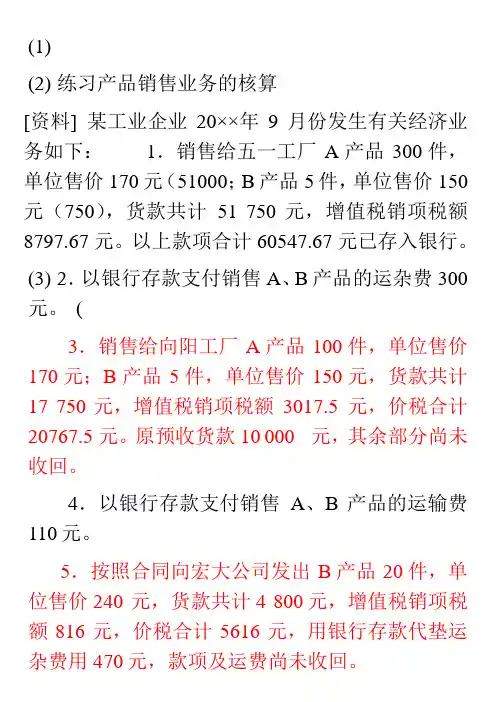 (1)

(2) 练习产品销售业务的核算

[资料] 某工业企业 20××年 9 月份发生有关经济业务如下： 1．销售给五一工厂 A 产品 300 件，单位售价 170 元（51000; B 产品 5 件，单位售价 150 元（750），货款共计 51 750 元，增值税销项税额 8797.67 元。以上款项合计 60547.67 元已存入银行。

(3) 2. 以银行存款支付销售 A、B 产品的运杂费 300 元。 (

3．销售给向阳工厂 A 产品 100 件，单位售价 170 元；B 产品 5 件，单位售价 150 元，货款共计 17 750 元，增值税销项税额 3017.5 元，价税合计 20767.5 元。原预收货款 10 000 元，其余部分尚未收回。

4．以银行存款支付销售 A、B 产品的运输费 110 元。

5．按照合同向宏大公司发出 B 产品 20 件，单位售价 240 元，货款共计 4 800 元，增值税销项税额 816 元，价税合计 5616 元，用银行存款代垫运杂费用 470 元，款项及运费尚未收回。